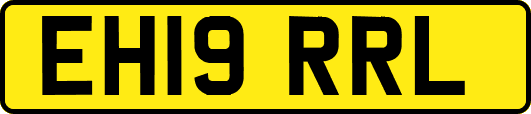 EH19 RRL